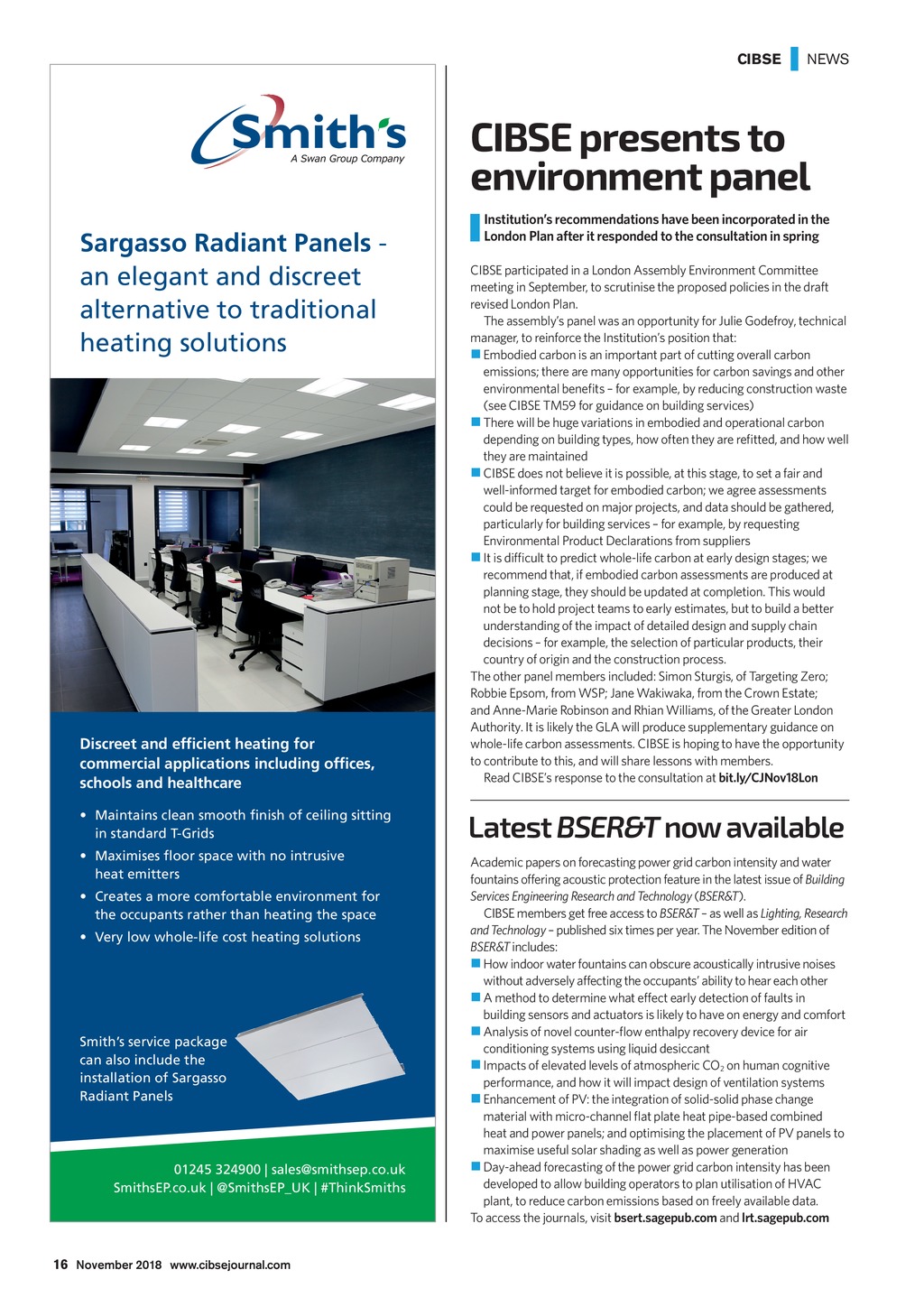 CIBSE NEWS

Smith's
A Swan Group Company

Sargasso Radiant Panels - an elegant and discreet alternative to traditional heating solutions

Discreet and efficient heating for commercial applications including offices, schools and healthcare

• Maintains clean smooth finish of ceiling sitting in standard T-Grids
• Maximises floor space with no intrusive heat emitters
• Creates a more comfortable environment for the occupants rather than heating the space
• Very low whole-life cost heating solutions

Smith's service package can also include the installation of Sargasso Radiant Panels

01245 324900 | sales@smithsep.co.uk
SmithsEP.co.uk | @SmithsEP_UK | #ThinkSmiths

CIBSE presents to environment panel

Institution's recommendations have been incorporated in the London Plan after it responded to the consultation in spring

CIBSE participated in a London Assembly Environment Committee meeting in September, to scrutinise the proposed policies in the draft revised London Plan.

The assembly's panel was an opportunity for Julie Godefroy, technical manager, to reinforce the Institution's position that:
■ Embodied carbon is an important part of cutting overall carbon emissions; there are many opportunities for carbon savings and other environmental benefits – for example, by reducing construction waste (see CIBSE TM59 for guidance on building services)
■ There will be huge variations in embodied and operational carbon depending on building types, how often they are refitted, and how well they are maintained
■ CIBSE does not believe it is possible, at this stage, to set a fair and well-informed target for embodied carbon; we agree assessments could be requested on major projects, and data should be gathered, particularly for building services – for example, by requesting Environmental Product Declarations from suppliers
■ It is difficult to predict whole-life carbon at early design stages; we recommend that, if embodied carbon assessments are produced at planning stage, they should be updated at completion. This would not be to hold project teams to early estimates, but to build a better understanding of the impact of detailed design and supply chain decisions – for example, the selection of particular products, their country of origin and the construction process.
The other panel members included: Simon Sturgis, of Targeting Zero; Robbie Epsom, from WSP; Jane Wakiwaka, from the Crown Estate; and Anne-Marie Robinson and Rhian Williams, of the Greater London Authority. It is likely the GLA will produce supplementary guidance on whole-life carbon assessments. CIBSE is hoping to have the opportunity to contribute to this, and will share lessons with members.

Read CIBSE's response to the consultation at bit.ly/CJNov18Lon

Latest BSER&T now available

Academic papers on forecasting power grid carbon intensity and water fountains offering acoustic protection feature in the latest issue of Building Services Engineering Research and Technology (BSER&T).

CIBSE members get free access to BSER&T – as well as Lighting, Research and Technology – published six times per year. The November edition of BSER&T includes:
■ How indoor water fountains can obscure acoustically intrusive noises without adversely affecting the occupants' ability to hear each other
■ A method to determine what effect early detection of faults in building sensors and actuators is likely to have on energy and comfort
■ Analysis of novel counter-flow enthalpy recovery device for air conditioning systems using liquid desiccant
■ Impacts of elevated levels of atmospheric $CO_2$ on human cognitive performance, and how it will impact design of ventilation systems
■ Enhancement of PV: the integration of solid-solid phase change material with micro-channel flat plate heat pipe-based combined heat and power panels; and optimising the placement of PV panels to maximise useful solar shading as well as power generation
■ Day-ahead forecasting of the power grid carbon intensity has been developed to allow building operators to plan utilisation of HVAC plant, to reduce carbon emissions based on freely available data.
To access the journals, visit bsert.sagepub.com and lrt.sagepub.com

16 November 2018 www.cibsejournal.com